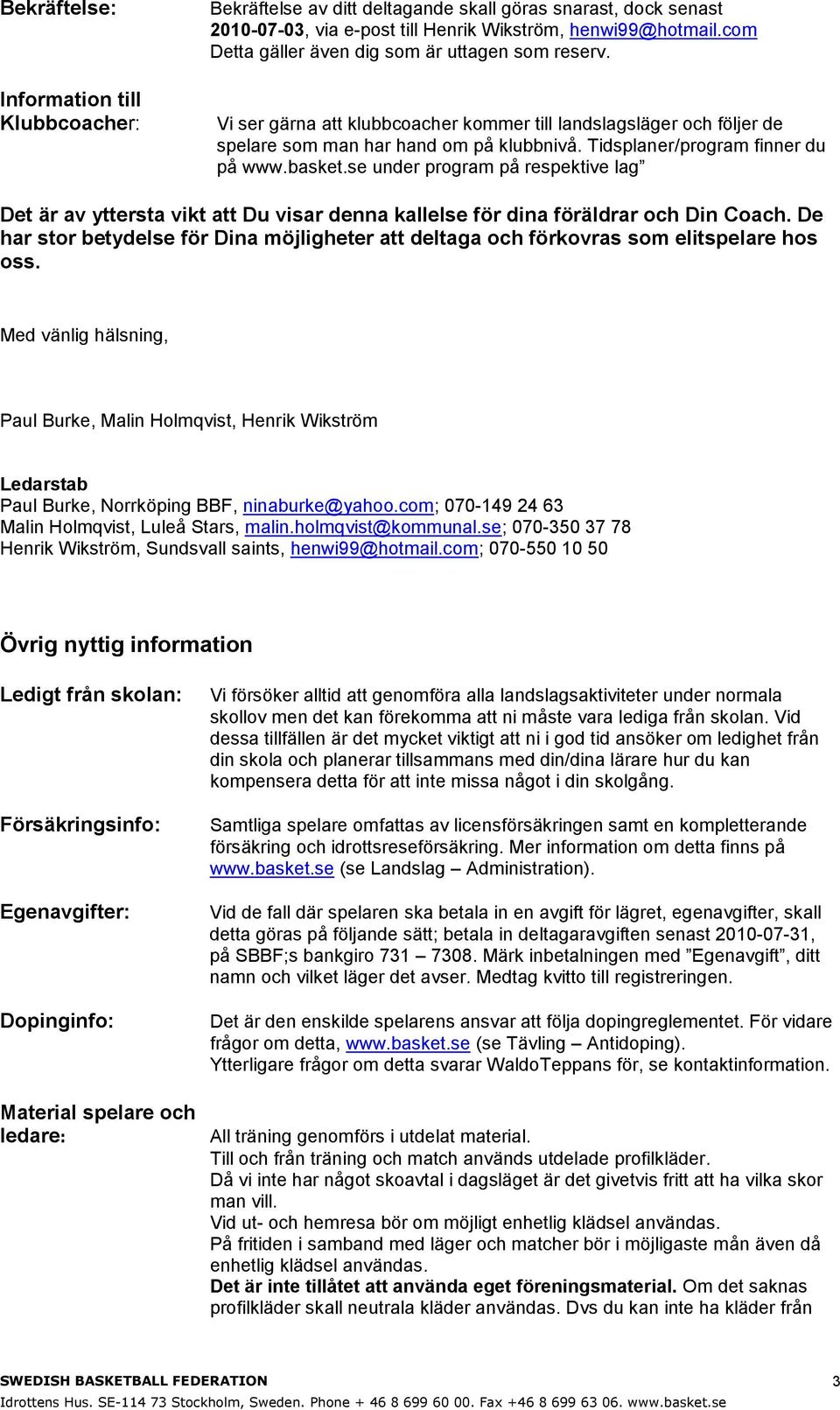 Bekräftelse: Bekräftelse av ditt deltagande skall göras snarast, dock senast 2010-07-03, via e-post till Henrik Wikström, henwi99@hotmail.com Detta gäller även dig som är uttagen som reserv.

Information till Klubbcoacher: Vi ser gärna att klubbcoacher kommer till landslagsläger och följer de spelare som man har hand om på klubbnivå. Tidsplaner/program finner du på www.basket.se under program på respektive lag”

Det är av yttersta vikt att Du visar denna kallelse för dina föräldrar och Din Coach. De har stor betydelse för Dina möjligheter att deltaga och förkovras som elitspelare hos oss.

Med vänlig hälsning,

Paul Burke, Malin Holmqvist, Henrik Wikström

Ledarstab
Paul Burke, Norrköping BBF, ninaburke@yahoo.com; 070-149 24 63
Malin Holmqvist, Luleå Stars, malin.holmqvist@kommunal.se; 070-350 37 78
Henrik Wikström, Sundsvall saints, henwi99@hotmail.com; 070-550 10 50

Övrig nyttig information

Ledigt från skolan: Vi försöker alltid att genomföra alla landslagsaktiviteter under normala skollov men det kan förekomma att ni måste vara lediga från skolan. Vid dessa tillfällen är det mycket viktigt att ni i god tid ansöker om ledighet från din skola och planerar tillsammans med din/dina lärare hur du kan kompensera detta för att inte missa något i din skolgång.

Försäkringsinfo: Samtliga spelare omfattas av licensförsäkringen samt en kompletterande försäkring och idrottsreseförsäkring. Mer information om detta finns på www.basket.se (se Landslag – Administration).

Egenavgifter: Vid de fall där spelaren ska betala in en avgift för lägret, egenavgifter, skall detta göras på följande sätt; betala in deltagaravgiften senast 2010-07-31, på SBBF;s bankgiro 731 – 7308. Märk inbetalningen med ”Egenavgift”, ditt namn och vilket läger det avser. Medtag kvitto till registreringen.

Dopinginfo: Det är den enskilde spelarens ansvar att följa dopingreglementet. För vidare frågor om detta, www.basket.se (se Tävling – Antidoping).
Ytterligare frågor om detta svarar WaldoTeppans för, se kontaktinformation.

Material spelare och ledare: All träning genomförs i utdelat material.
Till och från träning och match används utdelade profilkläder.
Då vi inte har något skoavtal i dagsläget är det givetvis fritt att ha vilka skor man vill.
Vid ut- och hemresa bör om möjligt enhetlig klädsel användas.
På fritiden i samband med läger och matcher bör i möjligaste mån även då enhetlig klädsel användas.
Det är inte tillåtet att använda eget föreningsmaterial. Om det saknas profilkläder skall neutrala kläder användas. Dvs du kan inte ha kläder från

SWEDISH BASKETBALL FEDERATION 3
Idrottens Hus. SE-114 73 Stockholm, Sweden. Phone + 46 8 699 60 00. Fax +46 8 699 63 06. www.basket.se